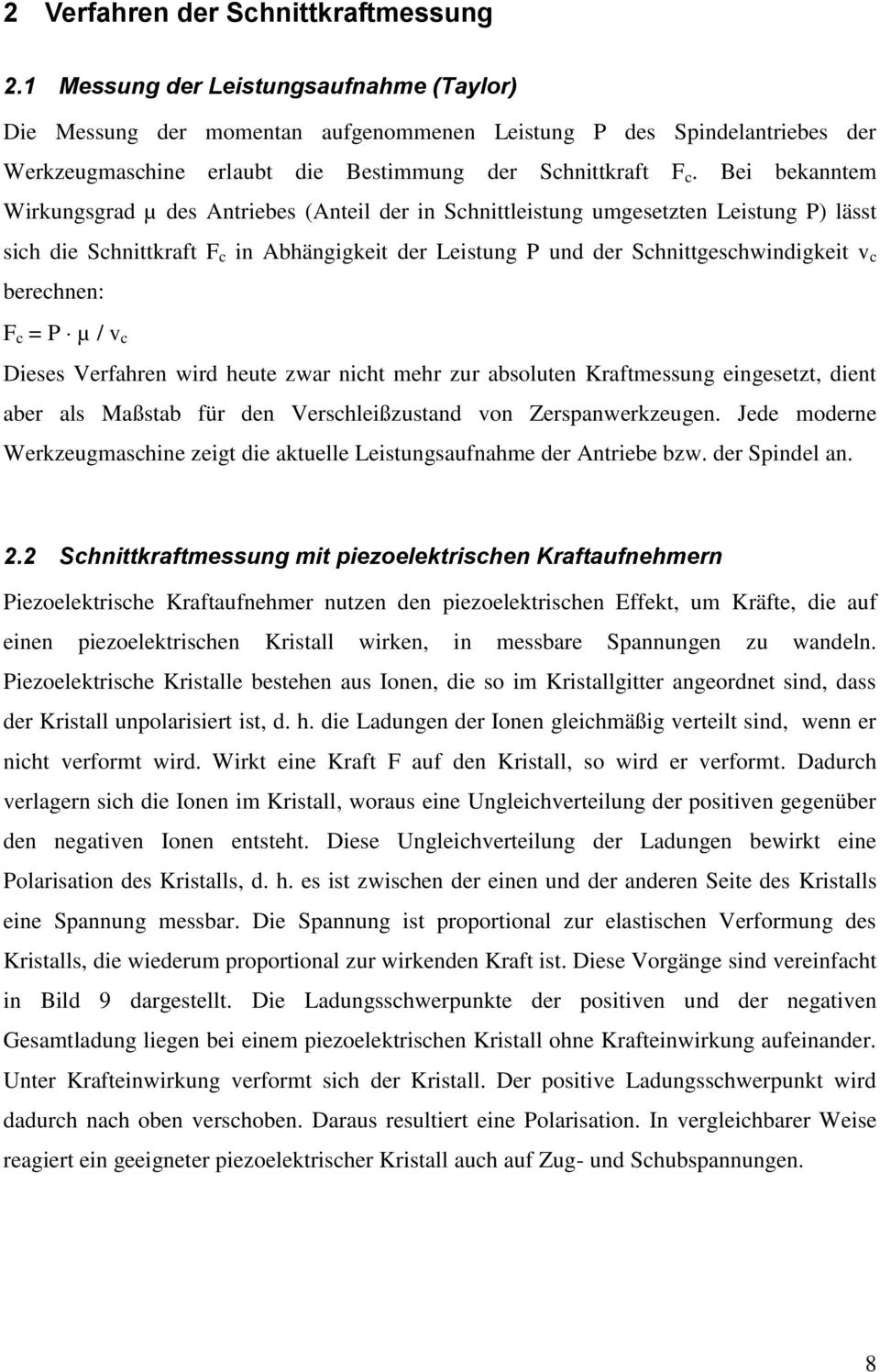 2 Verfahren der Schnittkraftmessung

2.1 Messung der Leistungsaufnahme (Taylor)

Die Messung der momentan aufgenommenen Leistung P des Spindelantriebes der Werkzeugmaschine erlaubt die Bestimmung der Schnittkraft $F_c$. Bei bekanntem Wirkungsgrad μ des Antriebes (Anteil der in Schnittleistung umgesetzten Leistung P) lässt sich die Schnittkraft $F_c$ in Abhängigkeit der Leistung P und der Schnittgeschwindigkeit $v_c$ berechnen:

$F_c = P \cdot \mu / v_c$

Dieses Verfahren wird heute zwar nicht mehr zur absoluten Kraftmessung eingesetzt, dient aber als Maßstab für den Verschleißzustand von Zerspanwerkzeugen. Jede moderne Werkzeugmaschine zeigt die aktuelle Leistungsaufnahme der Antriebe bzw. der Spindel an.

2.2 Schnittkraftmessung mit piezoelektrischen Kraftaufnehmern

Piezoelektrische Kraftaufnehmer nutzen den piezoelektrischen Effekt, um Kräfte, die auf einen piezoelektrischen Kristall wirken, in messbare Spannungen zu wandeln. Piezoelektrische Kristalle bestehen aus Ionen, die so im Kristallgitter angeordnet sind, dass der Kristall unpolarisiert ist, d. h. die Ladungen der Ionen gleichmäßig verteilt sind, wenn er nicht verformt wird. Wirkt eine Kraft F auf den Kristall, so wird er verformt. Dadurch verlagern sich die Ionen im Kristall, woraus eine Ungleichverteilung der positiven gegenüber den negativen Ionen entsteht. Diese Ungleichverteilung der Ladungen bewirkt eine Polarisation des Kristalls, d. h. es ist zwischen der einen und der anderen Seite des Kristalls eine Spannung messbar. Die Spannung ist proportional zur elastischen Verformung des Kristalls, die wiederum proportional zur wirkenden Kraft ist. Diese Vorgänge sind vereinfacht in Bild 9 dargestellt. Die Ladungsschwerpunkte der positiven und der negativen Gesamtladung liegen bei einem piezoelektrischen Kristall ohne Krafteinwirkung aufeinander. Unter Krafteinwirkung verformt sich der Kristall. Der positive Ladungsschwerpunkt wird dadurch nach oben verschoben. Daraus resultiert eine Polarisation. In vergleichbarer Weise reagiert ein geeigneter piezoelektrischer Kristall auch auf Zug- und Schubspannungen.

8